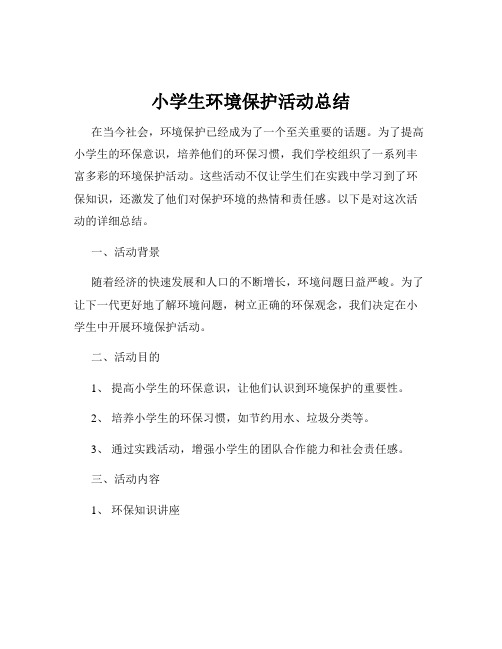 小学生环境保护活动总结

在当今社会，环境保护已经成为了一个至关重要的话题。为了提高小学生的环保意识，培养他们的环保习惯，我们学校组织了一系列丰富多彩的环境保护活动。这些活动不仅让学生们在实践中学习到了环保知识，还激发了他们对保护环境的热情和责任感。以下是对这次活动的详细总结。

一、活动背景

随着经济的快速发展和人口的不断增长，环境问题日益严峻。为了让下一代更好地了解环境问题，树立正确的环保观念，我们决定在小学生中开展环境保护活动。

二、活动目的

1、 提高小学生的环保意识，让他们认识到环境保护的重要性。

2、 培养小学生的环保习惯，如节约用水、垃圾分类等。

3、 通过实践活动，增强小学生的团队合作能力和社会责任感。

三、活动内容

1、 环保知识讲座